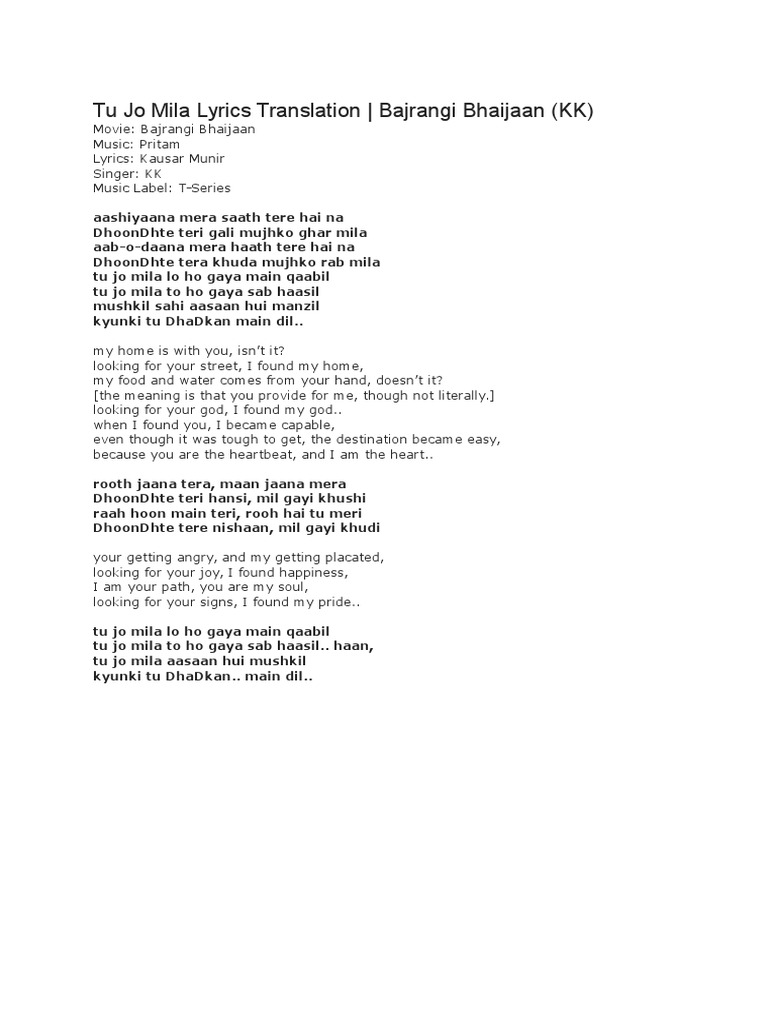 Tu Jo Mila Lyrics Translation | Bajrangi Bhaijaan (KK)
Movie: Bajrangi Bhaijaan
Music: Pritam
Lyrics: Kausar Munir
Singer: KK
Music Label: T-Series

aashiyaana mera saath tere hai na
DhoonDhte teri gali mujhko ghar mila
aab-o-daana mera haath tere hai na
DhoonDhte tera khuda mujhko rab mila
tu jo mila lo ho gaya main qaabil
tu jo mila to ho gaya sab haasil
mushkil sahi aasaan hui manzil
kyunki tu DhaDkan main dil..

my home is with you, isn't it?
looking for your street, I found my home,
my food and water comes from your hand, doesn't it?
[the meaning is that you provide for me, though not literally.]
looking for your god, I found my god..
when I found you, I became capable,
even though it was tough to get, the destination became easy,
because you are the heartbeat, and I am the heart..

rooth jaana tera, maan jaana mera
DhoonDhte teri hansi, mil gayi khushi
raah hoon main teri, rooh hai tu meri
DhoonDhte tere nishaan, mil gayi khudi

your getting angry, and my getting placated,
looking for your joy, I found happiness,
I am your path, you are my soul,
looking for your signs, I found my pride..

tu jo mila lo ho gaya main qaabil
tu jo mila to ho gaya sab haasil.. haan,
tu jo mila aasaan hui mushkil
kyunki tu DhaDkan.. main dil..